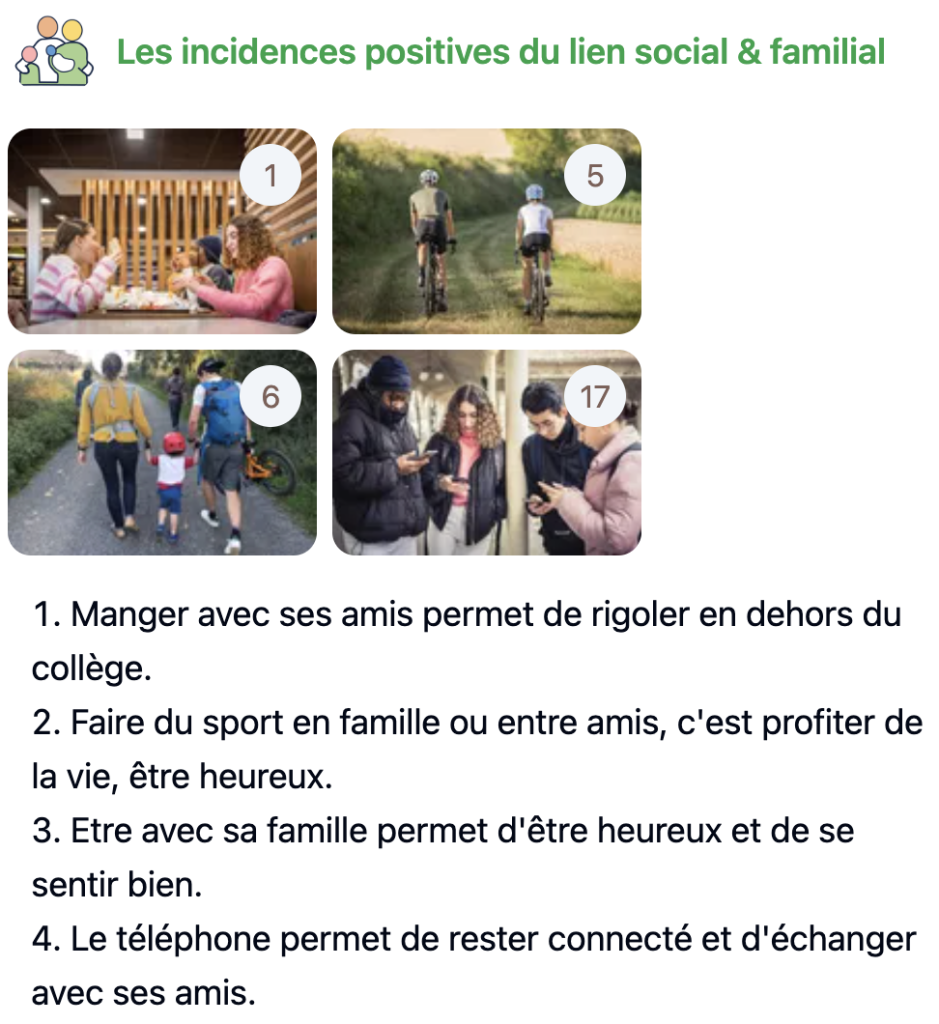 Les incidences positives du lien social & familial

1

5

6

17

1. Manger avec ses amis permet de rigoler en dehors du collège.
2. Faire du sport en famille ou entre amis, c'est profiter de la vie, être heureux.
3. Etre avec sa famille permet d'être heureux et de se sentir bien.
4. Le téléphone permet de rester connecté et d'échanger avec ses amis.